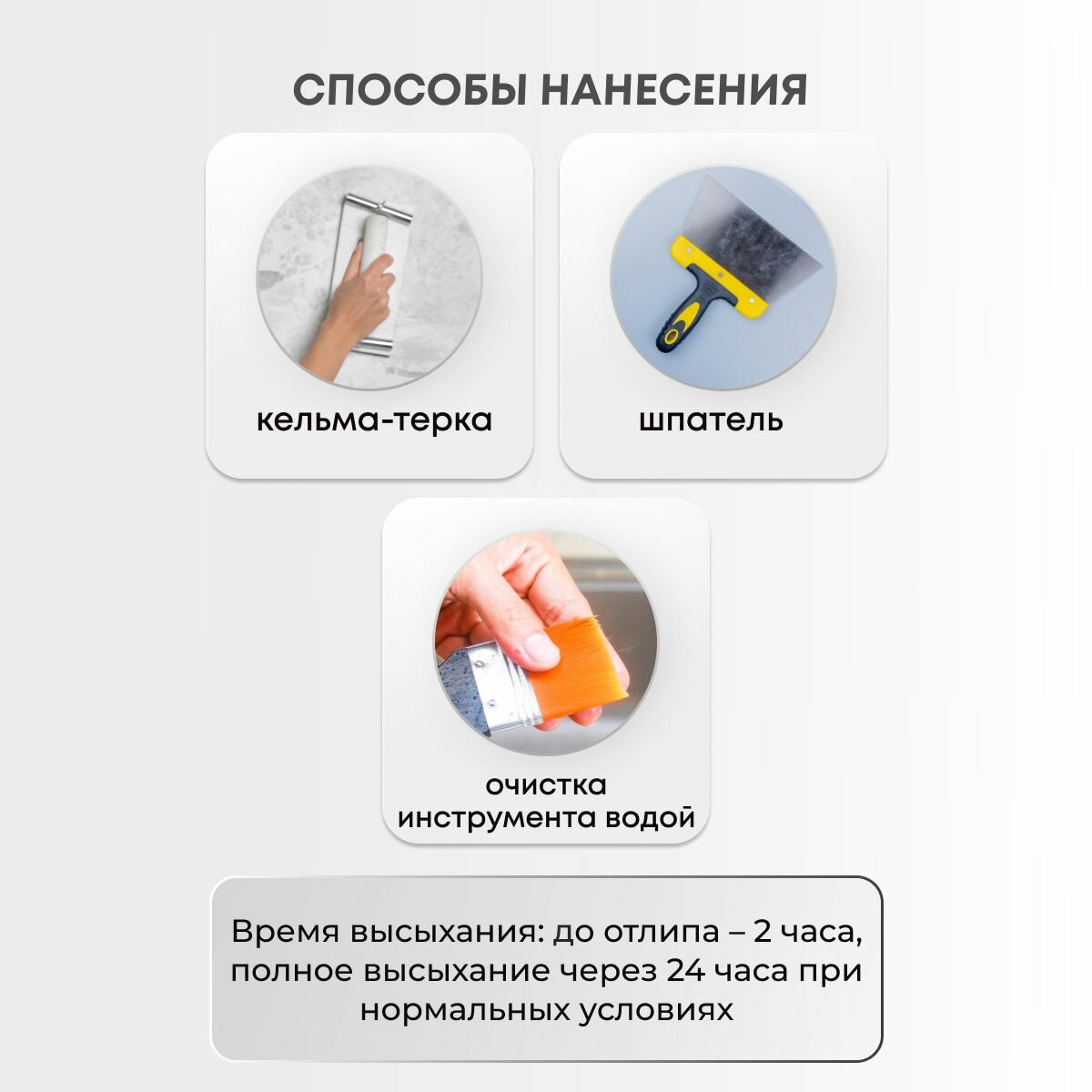 СПОСОБЫ НАНЕСЕНИЯ

кельма-терка

шпатель

очистка
инструмента водой

Время высыхания: до отлипа – 2 часа, полное высыхание через 24 часа при нормальных условиях